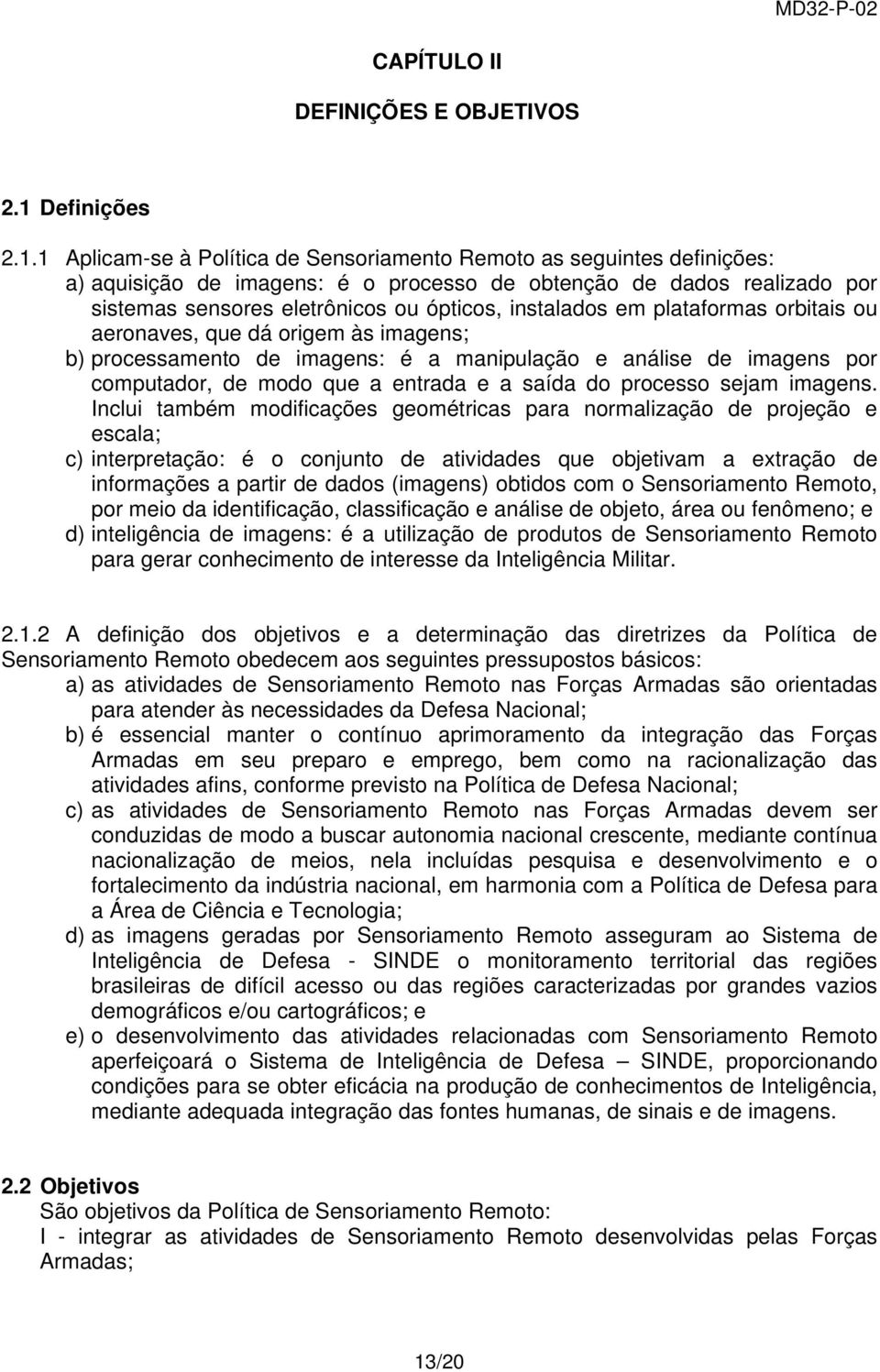 MD32-P-02

CAPÍTULO II

DEFINIÇÕES E OBJETIVOS

2.1 Definições

2.1.1 Aplicam-se à Política de Sensoriamento Remoto as seguintes definições:
a) aquisição de imagens: é o processo de obtenção de dados realizado por sistemas sensores eletrônicos ou ópticos, instalados em plataformas orbitais ou aeronaves, que dá origem às imagens;
b) processamento de imagens: é a manipulação e análise de imagens por computador, de modo que a entrada e a saída do processo sejam imagens. Inclui também modificações geométricas para normalização de projeção e escala;
c) interpretação: é o conjunto de atividades que objetivam a extração de informações a partir de dados (imagens) obtidos com o Sensoriamento Remoto, por meio da identificação, classificação e análise de objeto, área ou fenômeno; e
d) inteligência de imagens: é a utilização de produtos de Sensoriamento Remoto para gerar conhecimento de interesse da Inteligência Militar.

2.1.2 A definição dos objetivos e a determinação das diretrizes da Política de Sensoriamento Remoto obedecem aos seguintes pressupostos básicos:
a) as atividades de Sensoriamento Remoto nas Forças Armadas são orientadas para atender às necessidades da Defesa Nacional;
b) é essencial manter o contínuo aprimoramento da integração das Forças Armadas em seu preparo e emprego, bem como na racionalização das atividades afins, conforme previsto na Política de Defesa Nacional;
c) as atividades de Sensoriamento Remoto nas Forças Armadas devem ser conduzidas de modo a buscar autonomia nacional crescente, mediante contínua nacionalização de meios, nela incluídas pesquisa e desenvolvimento e o fortalecimento da indústria nacional, em harmonia com a Política de Defesa para a Área de Ciência e Tecnologia;
d) as imagens geradas por Sensoriamento Remoto asseguram ao Sistema de Inteligência de Defesa - SINDE o monitoramento territorial das regiões brasileiras de difícil acesso ou das regiões caracterizadas por grandes vazios demográficos e/ou cartográficos; e
e) o desenvolvimento das atividades relacionadas com Sensoriamento Remoto aperfeiçoará o Sistema de Inteligência de Defesa – SINDE, proporcionando condições para se obter eficácia na produção de conhecimentos de Inteligência, mediante adequada integração das fontes humanas, de sinais e de imagens.

2.2 Objetivos
São objetivos da Política de Sensoriamento Remoto:
I - integrar as atividades de Sensoriamento Remoto desenvolvidas pelas Forças Armadas;

13/20